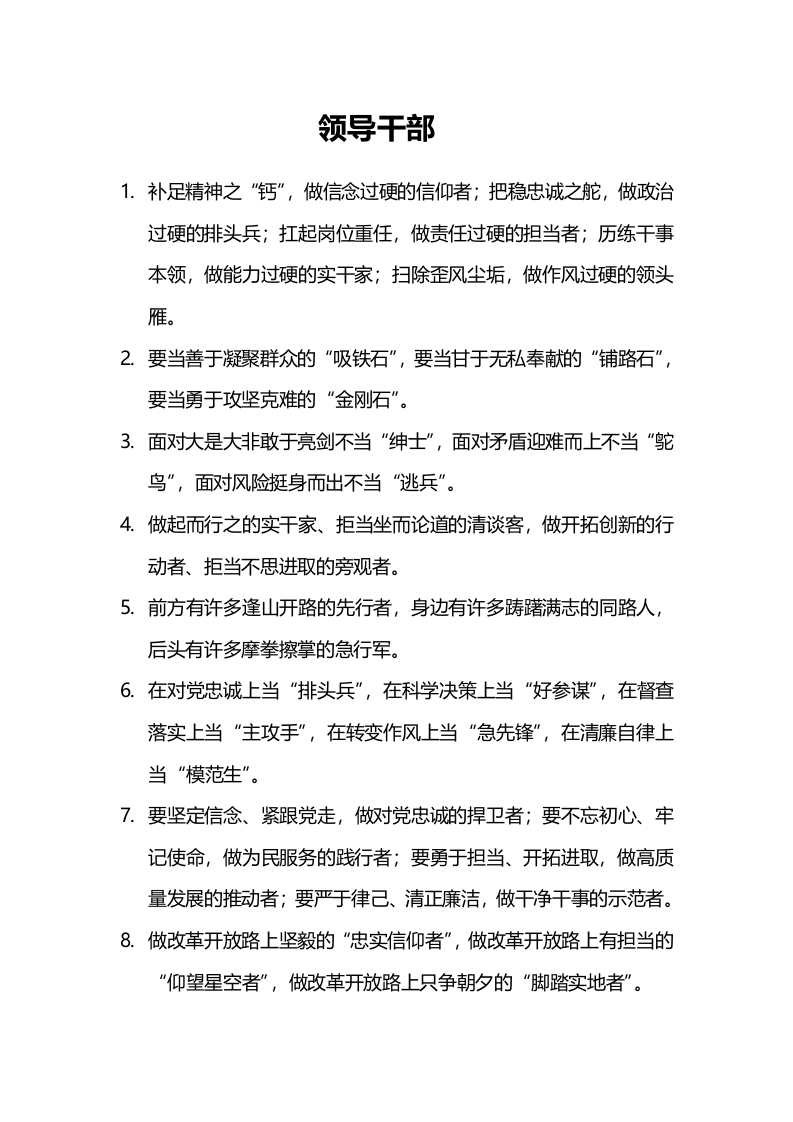 领导干部

1. 补足精神之“钙”，做信念过硬的信仰者；把稳忠诚之舵，做政治过硬的排头兵；扛起岗位重任，做责任过硬的担当者；历练干事本领，做能力过硬的实干家；扫除歪风尘垢，做作风过硬的领头雁。

2. 要当善于凝聚群众的“吸铁石”，要当甘于无私奉献的“铺路石”，要当勇于攻坚克难的“金刚石”。

3. 面对大是大非敢于亮剑不当“绅士”，面对矛盾迎难而上不当“鸵鸟”，面对风险挺身而出不当“逃兵”。

4. 做起而行之的实干家、拒当坐而论道的清谈客，做开拓创新的行动者、拒当不思进取的旁观者。

5. 前方有许多逢山开路的先行者，身边有许多踌躇满志的同路人，后头有许多摩拳擦掌的急行军。

6. 在对党忠诚上当“排头兵”，在科学决策上当“好参谋”，在督查落实上当“主攻手”，在转变作风上当“急先锋”，在清廉自律上当“模范生”。

7. 要坚定信念、紧跟党走，做对党忠诚的捍卫者；要不忘初心、牢记使命，做为民服务的践行者；要勇于担当、开拓进取，做高质量发展的推动者；要严于律己、清正廉洁，做干净干事的示范者。

8. 做改革开放路上坚毅的“忠实信仰者”，做改革开放路上有担当的“仰望星空者”，做改革开放路上只争朝夕的“脚踏实地者”。